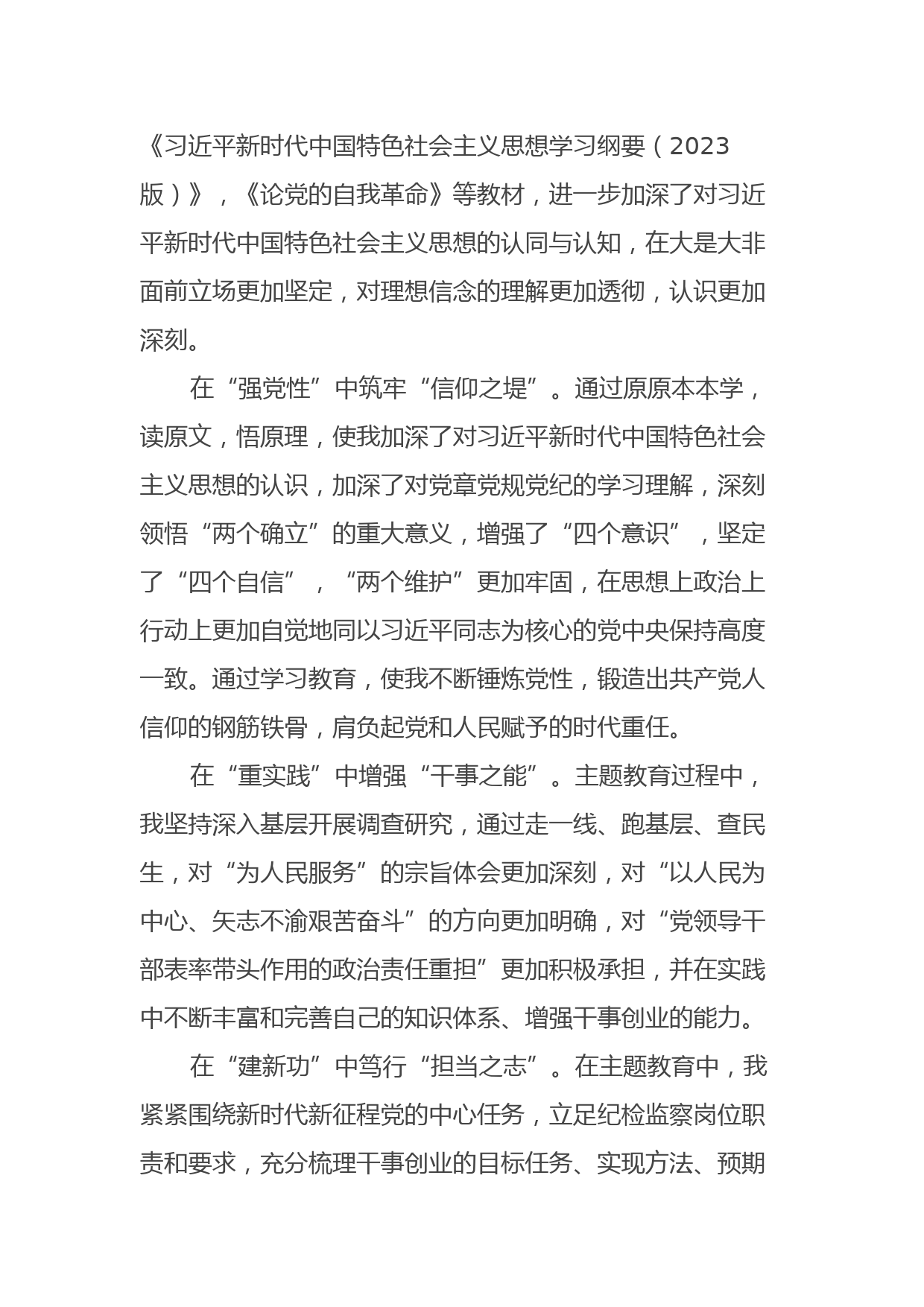 《习近平新时代中国特色社会主义思想学习纲要（2023版）》，《论党的自我革命》等教材，进一步加深了对习近平新时代中国特色社会主义思想的认同与认知，在大是大非面前立场更加坚定，对理想信念的理解更加透彻，认识更加深刻。

在“强党性”中筑牢“信仰之堤”。通过原原本本学，读原文，悟原理，使我加深了对习近平新时代中国特色社会主义思想的认识，加深了对党章党规党纪的学习理解，深刻领悟“两个确立”的重大意义，增强了“四个意识”，坚定了“四个自信”，“两个维护”更加牢固，在思想上政治上行动上更加自觉地同以习近平同志为核心的党中央保持高度一致。通过学习教育，使我不断锤炼党性，锻造出共产党人信仰的钢筋铁骨，肩负起党和人民赋予的时代重任。

在“重实践”中增强“干事之能”。主题教育过程中，我坚持深入基层开展调查研究，通过走一线、跑基层、查民生，对“为人民服务”的宗旨体会更加深刻，对“以人民为中心、矢志不渝艰苦奋斗”的方向更加明确，对“党领导干部表率带头作用的政治责任重担”更加积极承担，并在实践中不断丰富和完善自己的知识体系、增强干事创业的能力。

在“建新功”中笃行“担当之志”。在主题教育中，我紧紧围绕新时代新征程党的中心任务，立足纪检监察岗位职责和要求，充分梳理干事创业的目标任务、实现方法、预期